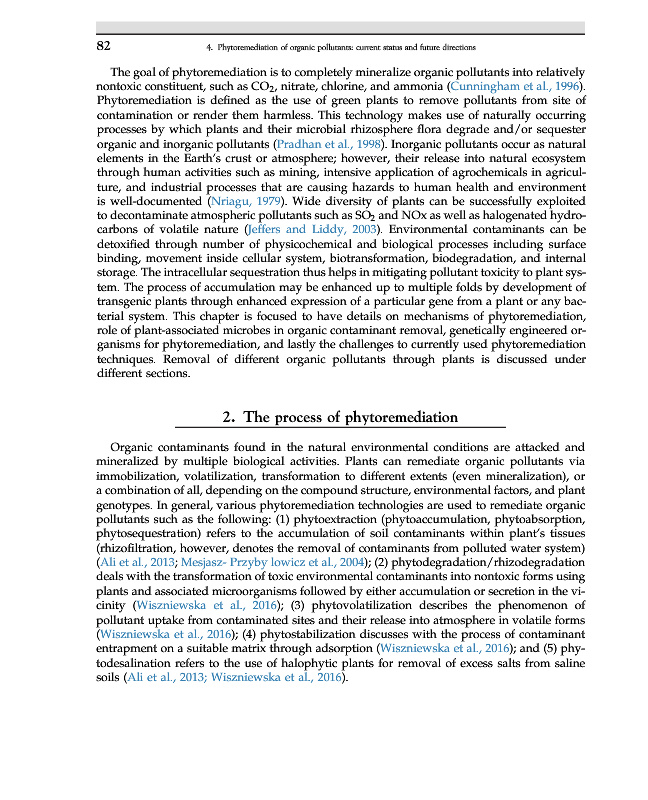 82

4. Phytoremediation of organic pollutants: current status and future directions

The goal of phytoremediation is to completely mineralize organic pollutants into relatively nontoxic constituent, such as $CO_2$, nitrate, chlorine, and ammonia (Cunningham et al., 1996). Phytoremediation is defined as the use of green plants to remove pollutants from site of contamination or render them harmless. This technology makes use of naturally occurring processes by which plants and their microbial rhizosphere flora degrade and/or sequester organic and inorganic pollutants (Pradhan et al., 1998). Inorganic pollutants occur as natural elements in the Earth's crust or atmosphere; however, their release into natural ecosystem through human activities such as mining, intensive application of agrochemicals in agriculture, and industrial processes that are causing hazards to human health and environment is well-documented (Nriagu, 1979). Wide diversity of plants can be successfully exploited to decontaminate atmospheric pollutants such as $SO_2$ and NOx as well as halogenated hydrocarbons of volatile nature (Jeffers and Liddy, 2003). Environmental contaminants can be detoxified through number of physicochemical and biological processes including surface binding, movement inside cellular system, biotransformation, biodegradation, and internal storage. The intracellular sequestration thus helps in mitigating pollutant toxicity to plant system. The process of accumulation may be enhanced up to multiple folds by development of transgenic plants through enhanced expression of a particular gene from a plant or any bacterial system. This chapter is focused to have details on mechanisms of phytoremediation, role of plant-associated microbes in organic contaminant removal, genetically engineered organisms for phytoremediation, and lastly the challenges to currently used phytoremediation techniques. Removal of different organic pollutants through plants is discussed under different sections.

2. The process of phytoremediation

Organic contaminants found in the natural environmental conditions are attacked and mineralized by multiple biological activities. Plants can remediate organic pollutants via immobilization, volatilization, transformation to different extents (even mineralization), or a combination of all, depending on the compound structure, environmental factors, and plant genotypes. In general, various phytoremediation technologies are used to remediate organic pollutants such as the following: (1) phytoextraction (phytoaccumulation, phytoabsorption, phytosequestration) refers to the accumulation of soil contaminants within plant's tissues (rhizofiltration, however, denotes the removal of contaminants from polluted water system) (Ali et al., 2013; Mesjasz- Przyby lowicz et al., 2004); (2) phytodegradation/rhizodegradation deals with the transformation of toxic environmental contaminants into nontoxic forms using plants and associated microorganisms followed by either accumulation or secretion in the vicinity (Wiszniewska et al., 2016); (3) phytovolatilization describes the phenomenon of pollutant uptake from contaminated sites and their release into atmosphere in volatile forms (Wiszniewska et al., 2016); (4) phytostabilization discusses with the process of contaminant entrapment on a suitable matrix through adsorption (Wiszniewska et al., 2016); and (5) phytodesalination refers to the use of halophytic plants for removal of excess salts from saline soils (Ali et al., 2013; Wiszniewska et al., 2016).